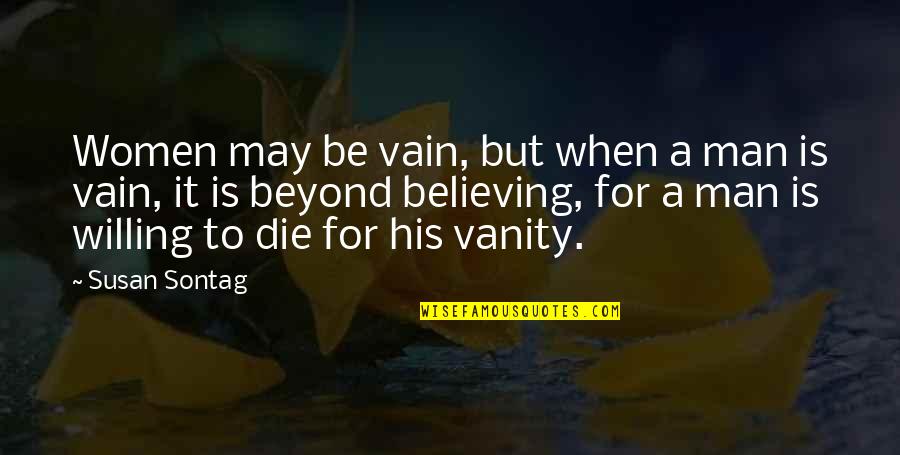 Women may be vain, but when a man is vain, it is beyond believing, for a man is willing to die for his vanity.

~ Susan Sontag

WISEFAMOUSQUOTES.COM